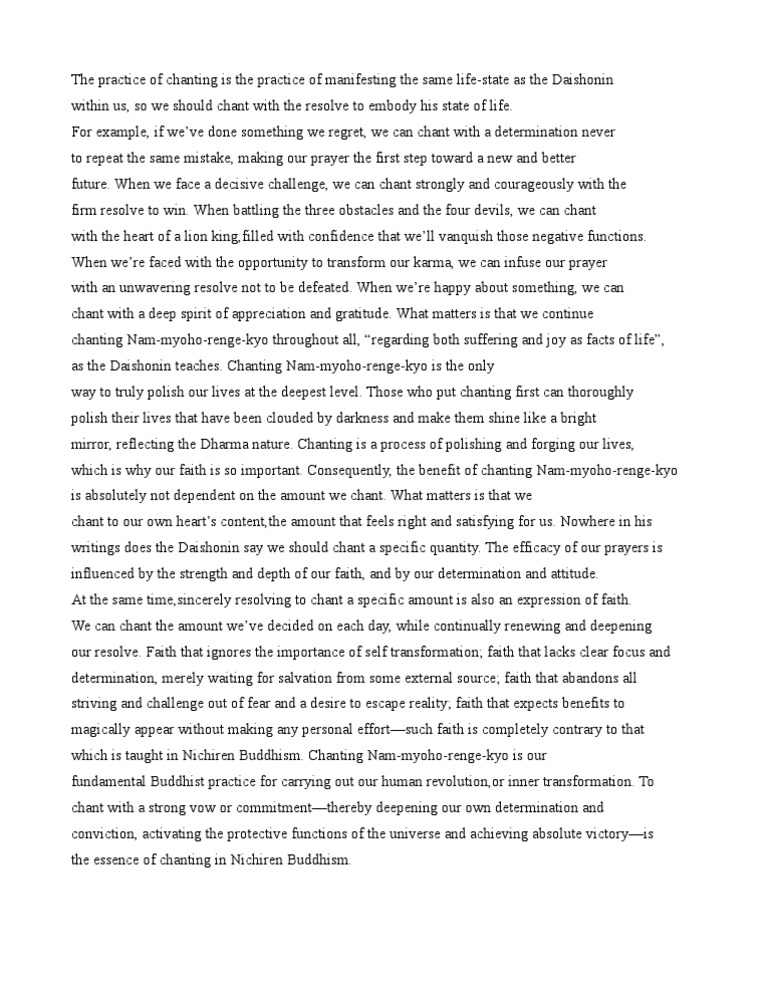 The practice of chanting is the practice of manifesting the same life-state as the Daishonin within us, so we should chant with the resolve to embody his state of life.
For example, if we've done something we regret, we can chant with a determination never to repeat the same mistake, making our prayer the first step toward a new and better future. When we face a decisive challenge, we can chant strongly and courageously with the firm resolve to win. When battling the three obstacles and the four devils, we can chant with the heart of a lion king,filled with confidence that we'll vanquish those negative functions. When we're faced with the opportunity to transform our karma, we can infuse our prayer with an unwavering resolve not to be defeated. When we're happy about something, we can chant with a deep spirit of appreciation and gratitude. What matters is that we continue chanting Nam-myoho-renge-kyo throughout all, "regarding both suffering and joy as facts of life", as the Daishonin teaches. Chanting Nam-myoho-renge-kyo is the only way to truly polish our lives at the deepest level. Those who put chanting first can thoroughly polish their lives that have been clouded by darkness and make them shine like a bright mirror, reflecting the Dharma nature. Chanting is a process of polishing and forging our lives, which is why our faith is so important. Consequently, the benefit of chanting Nam-myoho-renge-kyo is absolutely not dependent on the amount we chant. What matters is that we chant to our own heart's content,the amount that feels right and satisfying for us. Nowhere in his writings does the Daishonin say we should chant a specific quantity. The efficacy of our prayers is influenced by the strength and depth of our faith, and by our determination and attitude.
At the same time,sincerely resolving to chant a specific amount is also an expression of faith. We can chant the amount we've decided on each day, while continually renewing and deepening our resolve. Faith that ignores the importance of self transformation; faith that lacks clear focus and determination, merely waiting for salvation from some external source; faith that abandons all striving and challenge out of fear and a desire to escape reality; faith that expects benefits to magically appear without making any personal effort—such faith is completely contrary to that which is taught in Nichiren Buddhism. Chanting Nam-myoho-renge-kyo is our fundamental Buddhist practice for carrying out our human revolution,or inner transformation. To chant with a strong vow or commitment—thereby deepening our own determination and conviction, activating the protective functions of the universe and achieving absolute victory—is the essence of chanting in Nichiren Buddhism.